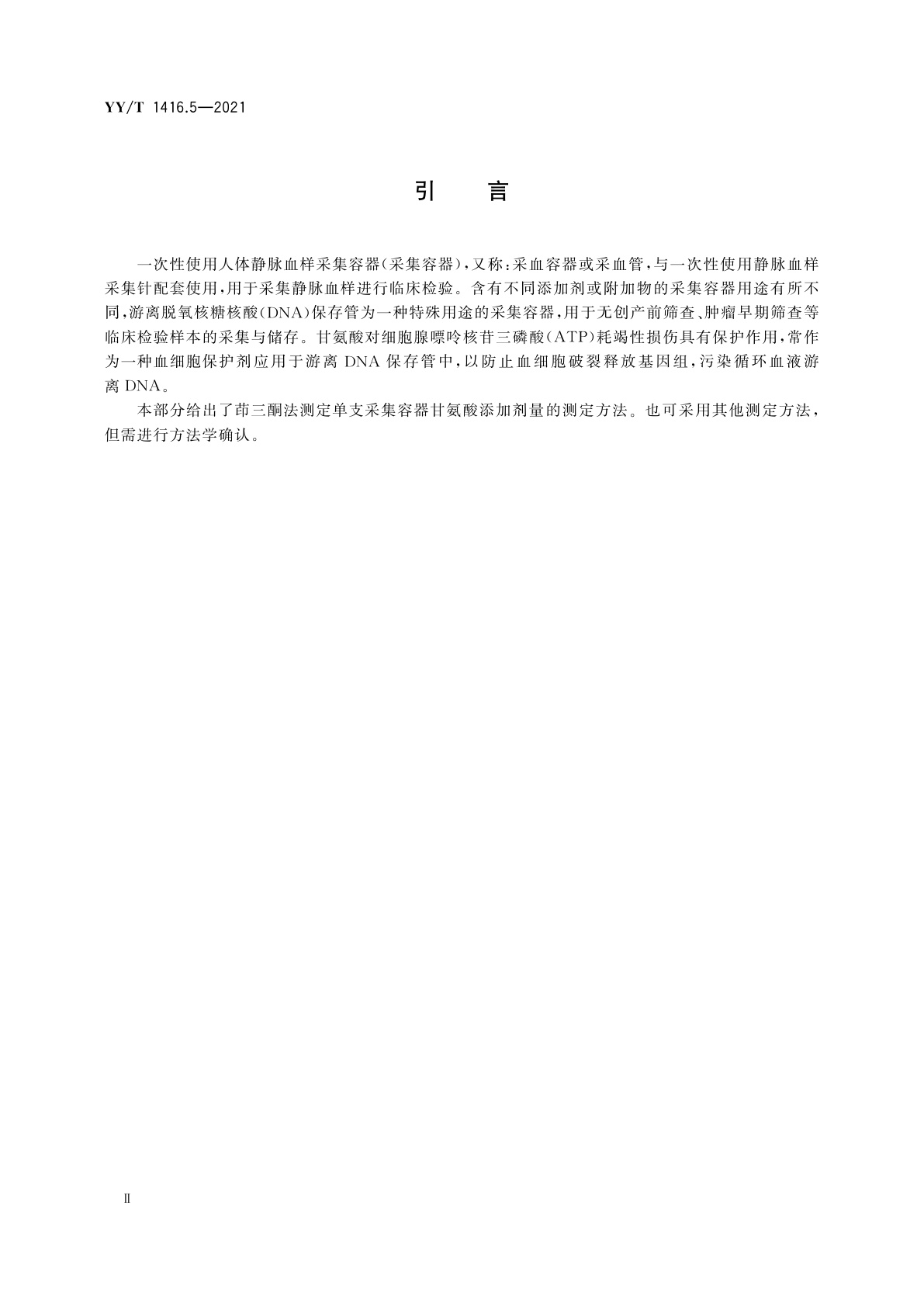 YY/T 1416.5—2021

引　言

一次性使用人体静脉血样采集容器(采集容器),又称:采血容器或采血管,与一次性使用静脉血样采集针配套使用,用于采集静脉血样进行临床检验。含有不同添加剂或附加物的采集容器用途有所不同,游离脱氧核糖核酸(DNA)保存管为一种特殊用途的采集容器,用于无创产前筛查、肿瘤早期筛查等临床检验样本的采集与储存。甘氨酸对细胞腺嘌呤核苷三磷酸(ATP)耗竭性损伤具有保护作用,常作为一种血细胞保护剂应用于游离 DNA 保存管中,以防止血细胞破裂释放基因组,污染循环血液游离 DNA。

本部分给出了茚三酮法测定单支采集容器甘氨酸添加剂量的测定方法。也可采用其他测定方法,但需进行方法学确认。

Ⅱ